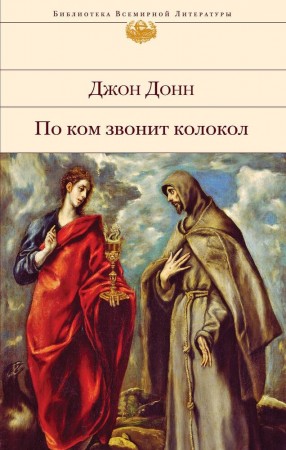 Библиотека Всемирной Литературы

Джон Донн

По ком звонит колокол